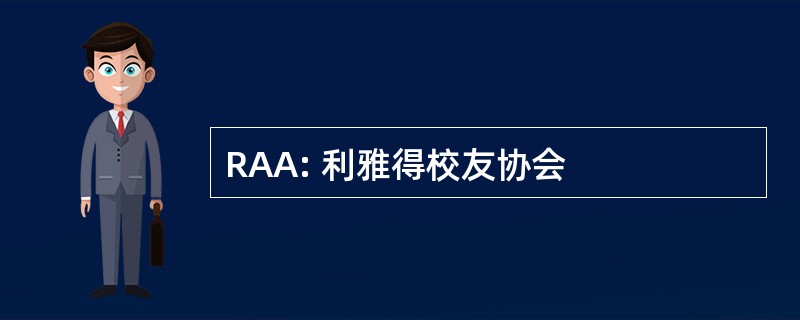 RAA: 利雅得校友协会